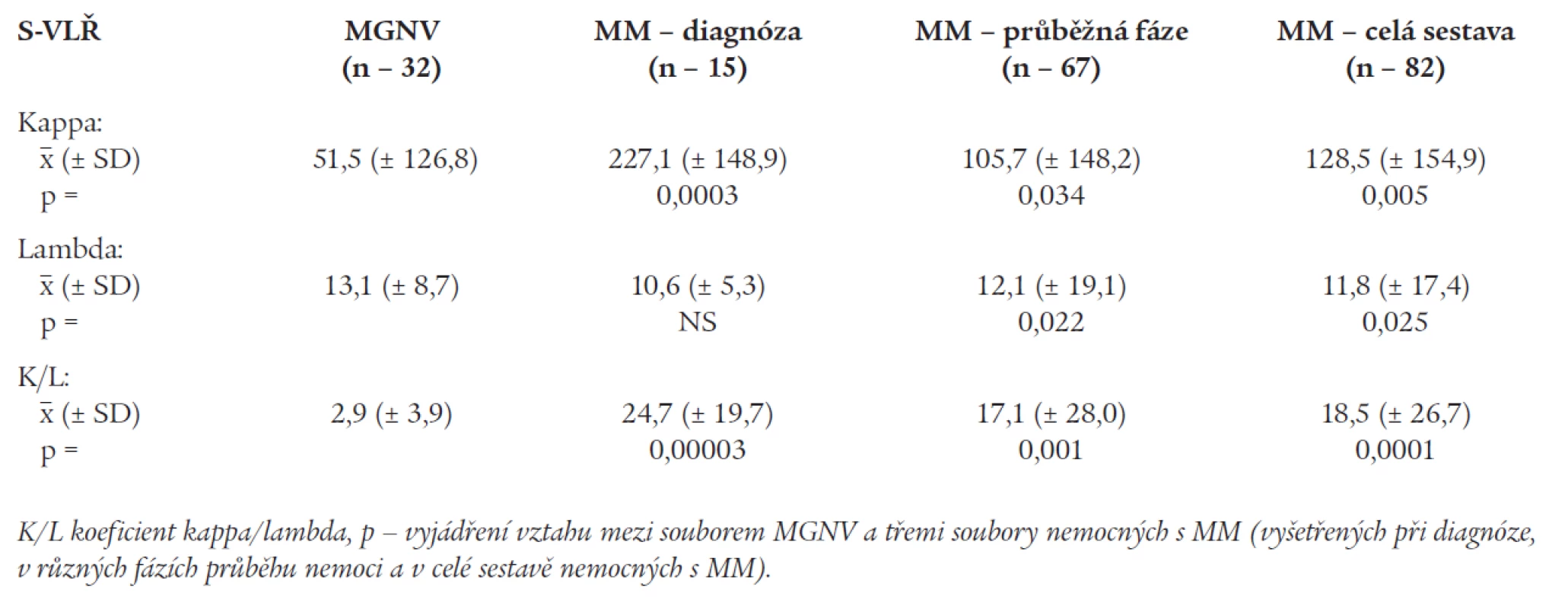 | S-VLŘ | MGNV (n – 32) | MM – diagnóza (n – 15) | MM – průběžná fáze (n – 67) | MM – celá sestava (n – 82) |
|---|---|---|---|---|
| Kappa: | | | | |
| $\bar{x}$ (± SD) | 51,5 (± 126,8) | 227,1 (± 148,9) | 105,7 (± 148,2) | 128,5 (± 154,9) |
| p = | | 0,0003 | 0,034 | 0,005 |
| Lambda: | | | | |
| $\bar{x}$ (± SD) | 13,1 (± 8,7) | 10,6 (± 5,3) | 12,1 (± 19,1) | 11,8 (± 17,4) |
| p = | | NS | 0,022 | 0,025 |
| K/L: | | | | |
| $\bar{x}$ (± SD) | 2,9 (± 3,9) | 24,7 (± 19,7) | 17,1 (± 28,0) | 18,5 (± 26,7) |
| p = | | 0,00003 | 0,001 | 0,0001 |

K/L koeficient kappa/lambda, p – vyjádření vztahu mezi souborem MGNV a třemi soubory nemocných s MM (vyšetřených při diagnóze, v různých fázích průběhu nemoci a v celé sestavě nemocných s MM).